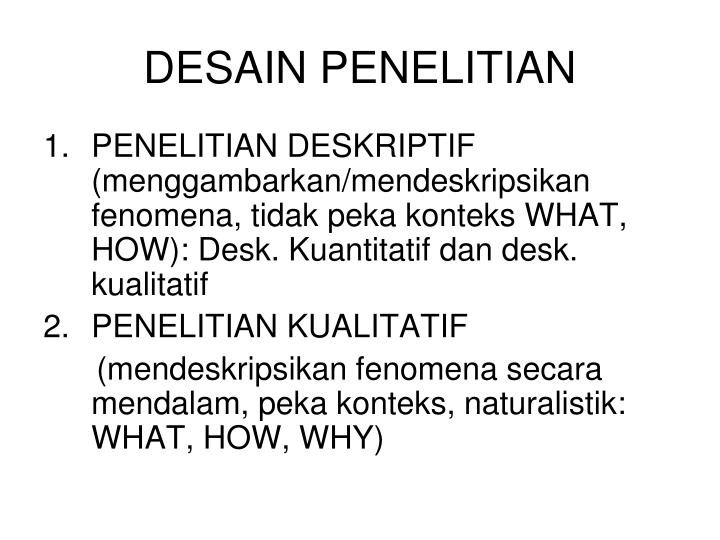 DESAIN PENELITIAN

1. PENELITIAN DESKRIPTIF (menggambarkan/mendeskripsikan fenomena, tidak peka konteks WHAT, HOW): Desk. Kuantitatif dan desk. kualitatif
2. PENELITIAN KUALITATIF
(mendeskripsikan fenomena secara mendalam, peka konteks, naturalistik: WHAT, HOW, WHY)